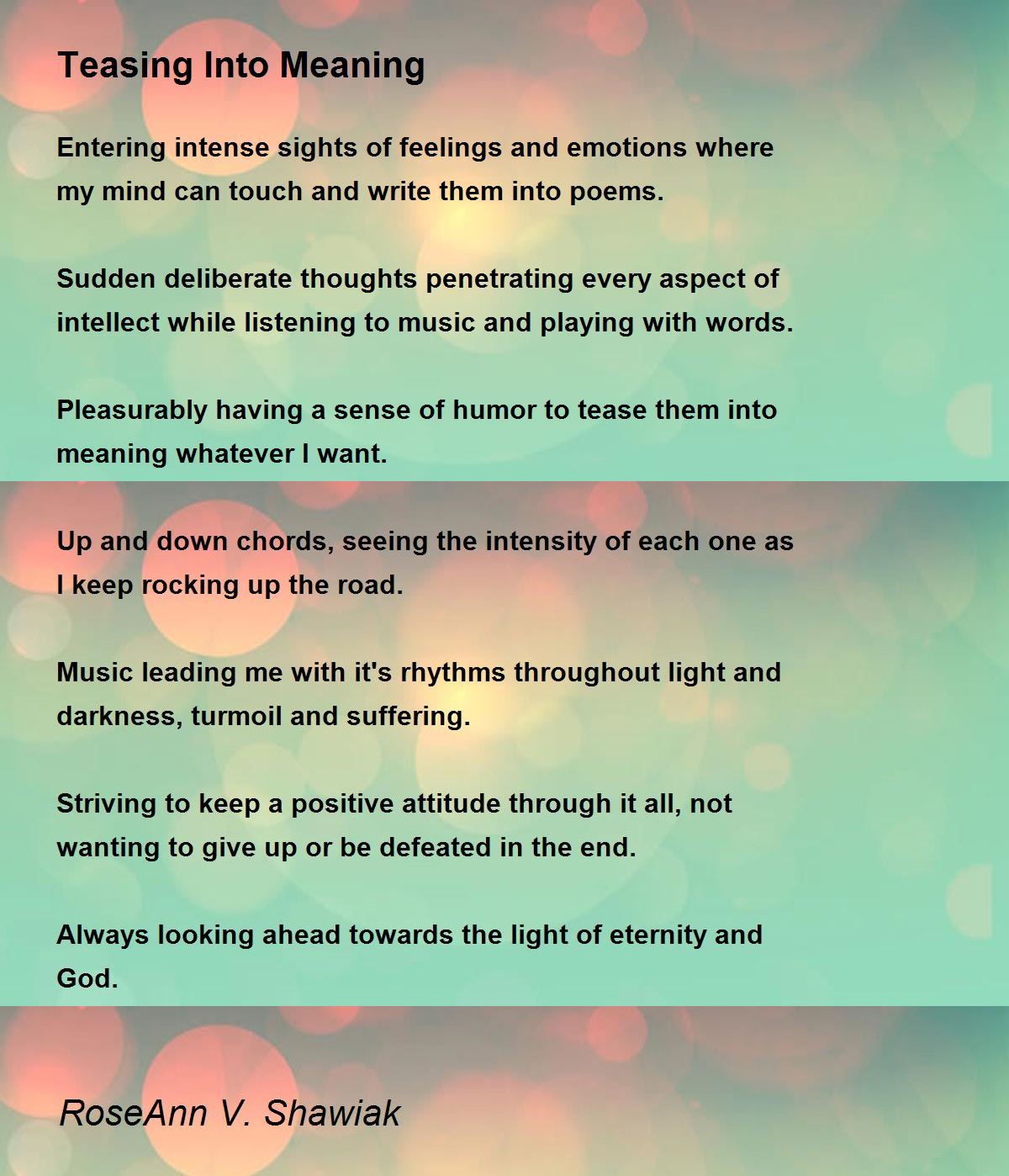 Teasing Into Meaning

Entering intense sights of feelings and emotions where my mind can touch and write them into poems.

Sudden deliberate thoughts penetrating every aspect of intellect while listening to music and playing with words.

Pleasurably having a sense of humor to tease them into meaning whatever I want.

Up and down chords, seeing the intensity of each one as I keep rocking up the road.

Music leading me with it's rhythms throughout light and darkness, turmoil and suffering.

Striving to keep a positive attitude through it all, not wanting to give up or be defeated in the end.

Always looking ahead towards the light of eternity and God.

RoseAnn V. Shawiak